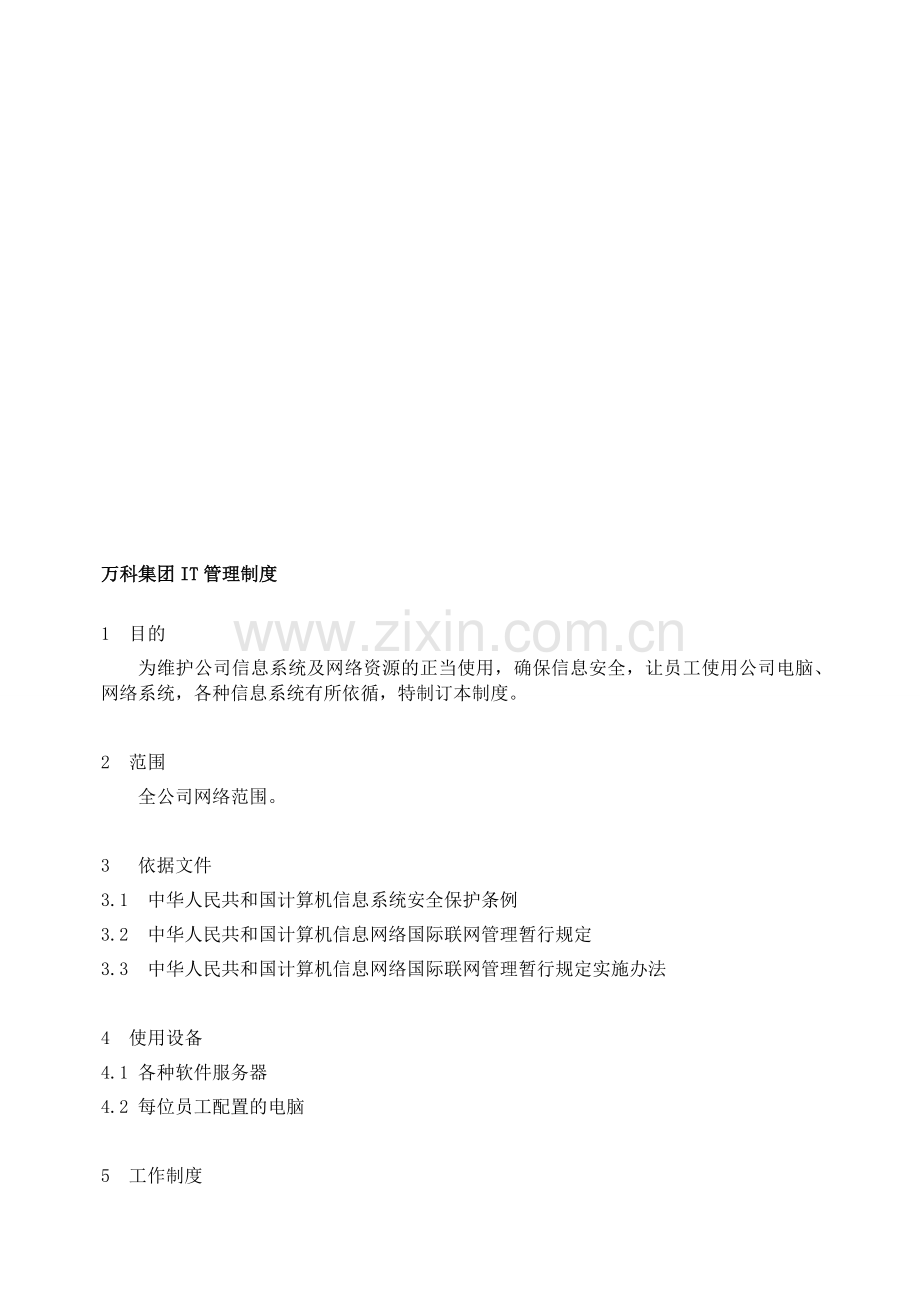 万科集团 IT 管理制度

1 目的

www.zixin.com.cn

为维护公司信息系统及网络资源的正当使用，确保信息安全，让员工使用公司电脑、网络系统，各种信息系统有所依循，特制订本制度。

2 范围

全公司网络范围。

3 依据文件

3.1 中华人民共和国计算机信息系统安全保护条例

3.2 中华人民共和国计算机信息网络国际联网管理暂行规定

3.3 中华人民共和国计算机信息网络国际联网管理暂行规定实施办法

4 使用设备

4.1 各种软件服务器

4.2 每位员工配置的电脑

5 工作制度